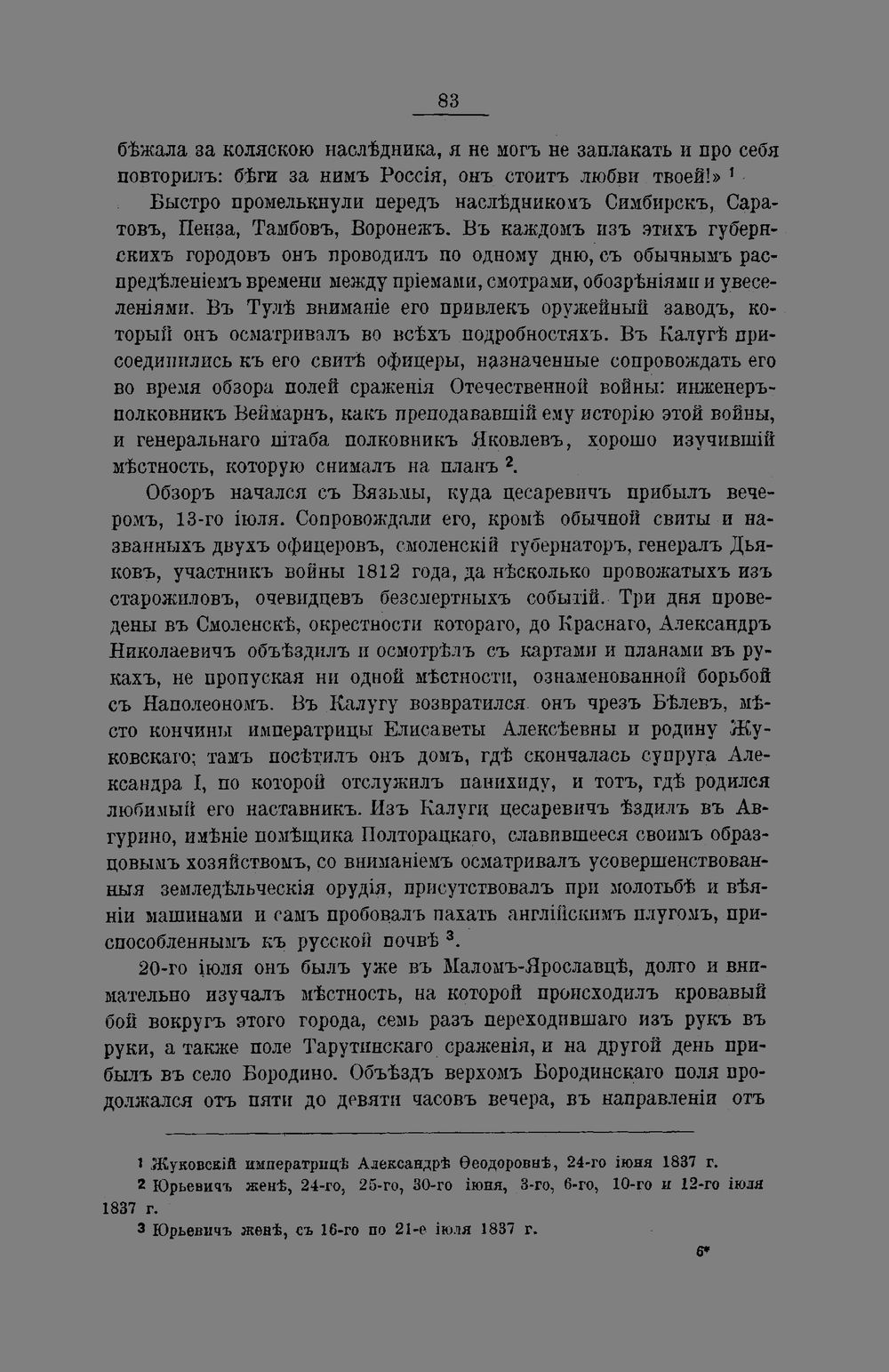 83

бѣжала за коляскою наслѣдника, я не могъ не заплакать и про себя повторилъ: бѣги за нимъ Россія, онъ стоитъ любви твоей!» $^1$

Быстро промелькнули передъ наслѣдникомъ Симбирскъ, Саратовъ, Пенза, Тамбовъ, Воронежъ. Въ каждомъ изъ этихъ губернскихъ городовъ онъ проводилъ по одному дню, съ обычнымъ распредѣленіемъ времени между пріемами, смотрами, обозрѣніями и увеселеніями. Въ Тулѣ вниманіе его привлекъ оружейный заводъ, который онъ осматривалъ во всѣхъ подробностяхъ. Въ Калугѣ присоединились къ его свитѣ офицеры, назначенные сопровождать его во время обзора полей сраженія Отечественной войны: инженеръ-полковникъ Веймарнъ, какъ преподававшій ему исторію этой войны, и генеральнаго штаба полковникъ Яковлевъ, хорошо изучившій мѣстность, которую снималъ на планъ $^2$.

Обзоръ начался съ Вязьмы, куда цесаревичъ прибылъ вечеромъ, 13-го іюля. Сопровождали его, кромѣ обычной свиты и названныхъ двухъ офицеровъ, смоленскій губернаторъ, генералъ Дьяковъ, участникъ войны 1812 года, да нѣсколько провожатыхъ изъ старожиловъ, очевидцевъ безсмертныхъ событій. Три дня проведены въ Смоленскѣ, окрестности котораго, до Краснаго, Александръ Николаевичъ объѣздилъ и осмотрѣлъ съ картами и планами въ рукахъ, не пропуская ни одной мѣстности, ознаменованной борьбой съ Наполеономъ. Въ Калугу возвратился онъ чрезъ Бѣлевъ, мѣсто кончины императрицы Елисаветы Алексѣевны и родину Жуковскаго; тамъ посѣтилъ онъ домъ, гдѣ скончалась супруга Александра I, по которой отслужилъ панихиду, и тотъ, гдѣ родился любимый его наставникъ. Изъ Калуги цесаревичъ ѣздилъ въ Авгурино, имѣніе помѣщика Полторацкаго, славившееся своимъ образцовымъ хозяйствомъ, со вниманіемъ осматривалъ усовершенствованныя земледѣльческія орудія, присутствовалъ при молотьбѣ и вѣяніи машинами и самъ пробовалъ пахать англійскимъ плугомъ, приспособленнымъ къ русской почвѣ $^3$.

20-го іюля онъ былъ уже въ Маломъ-Ярославцѣ, долго и внимательно изучалъ мѣстность, на которой происходилъ кровавый бой вокругъ этого города, семь разъ переходившаго изъ рукъ въ руки, а также поле Тарутинскаго сраженія, и на другой день прибылъ въ село Бородино. Объѣздъ верхомъ Бородинскаго поля продолжался отъ пяти до девяти часовъ вечера, въ направленіи отъ

$^1$ Жуковскій императрицѣ Александрѣ Ѳеодоровнѣ, 24-го іюня 1837 г.
$^2$ Юрьевичъ женѣ, 24-го, 25-го, 30-го іюня, 3-го, 6-го, 10-го и 12-го іюля 1837 г.
$^3$ Юрьевичъ женѣ, съ 16-го по 21-е іюля 1837 г.

6*